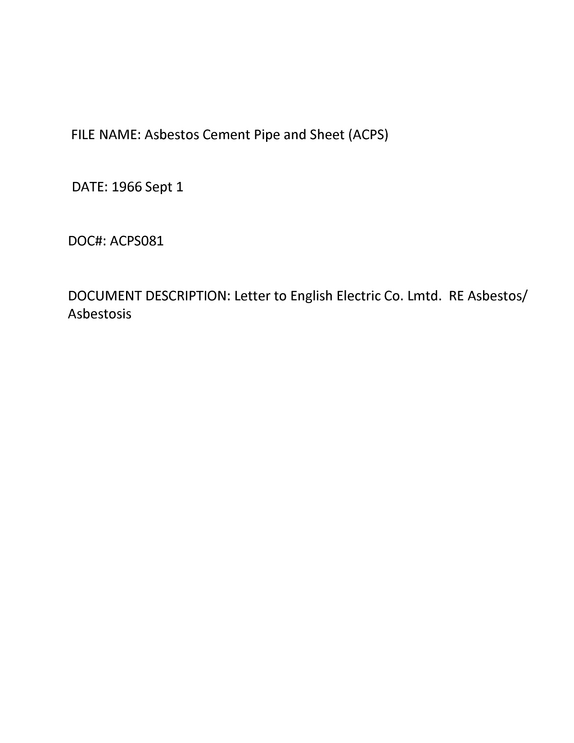 FILE NAME: Asbestos Cement Pipe and Sheet (ACPS)

DATE: 1966 Sept 1

DOC#: ACPS081

DOCUMENT DESCRIPTION: Letter to English Electric Co. Lmtd. RE Asbestos/ Asbestosis